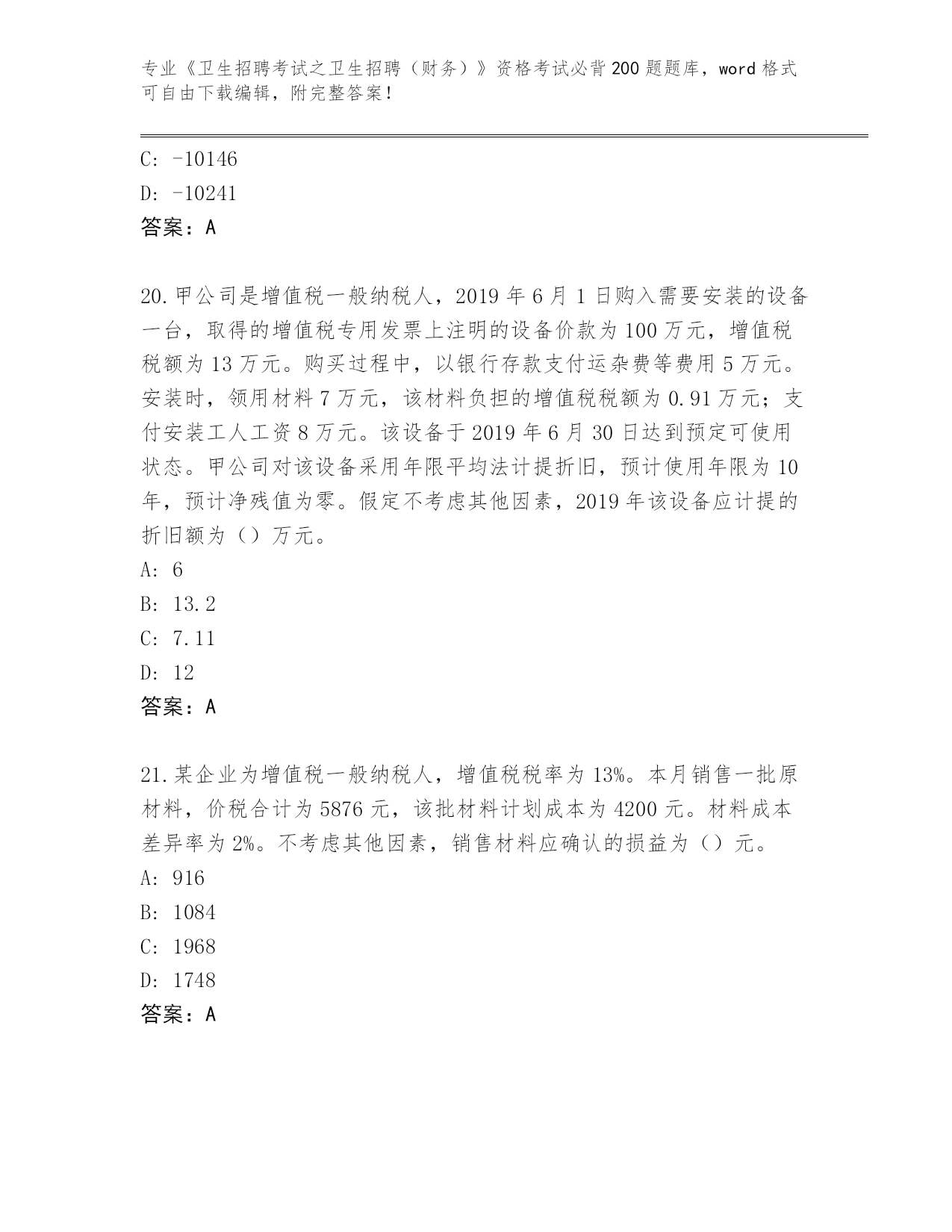 专业《卫生招聘考试之卫生招聘（财务）》资格考试必背200题题库，word格式可自由下载编辑，附完整答案！

C: -10146

D: -10241

答案：A

20.甲公司是增值税一般纳税人，2019年6月1日购入需要安装的设备一台，取得的增值税专用发票上注明的设备价款为100万元，增值税税额为13万元。购买过程中，以银行存款支付运杂费等费用5万元。安装时，领用材料7万元，该材料负担的增值税税额为0.91万元；支付安装工人工资8万元。该设备于2019年6月30日达到预定可使用状态。甲公司对该设备采用年限平均法计提折旧，预计使用年限为10年，预计净残值为零。假定不考虑其他因素，2019年该设备应计提的折旧额为（）万元。

A: 6

B: 13.2

C: 7.11

D: 12

答案：A

21.某企业为增值税一般纳税人，增值税税率为13%。本月销售一批原材料，价税合计为5876元，该批材料计划成本为4200元。材料成本差异率为2%。不考虑其他因素，销售材料应确认的损益为（）元。

A: 916

B: 1084

C: 1968

D: 1748

答案：A